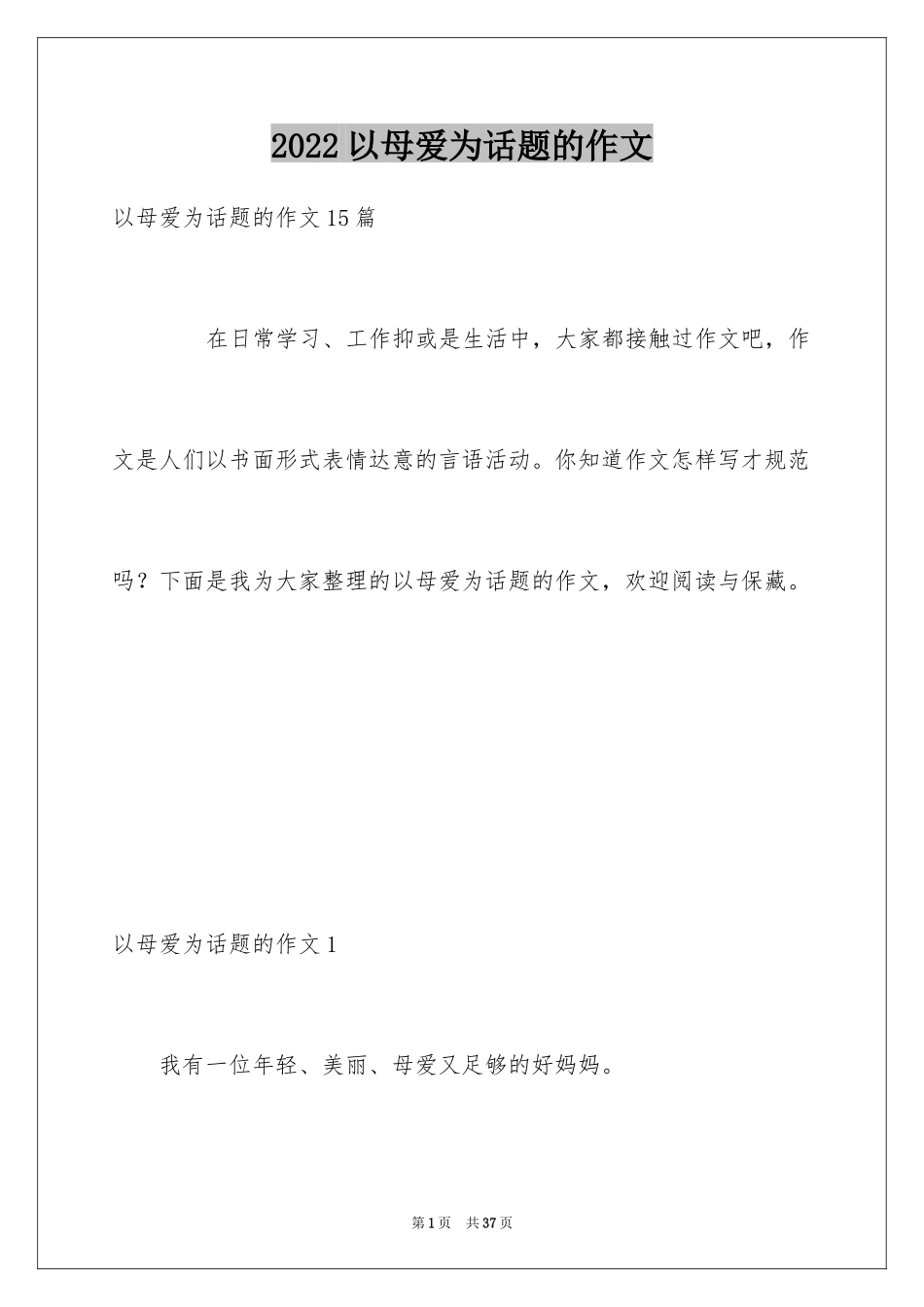 2022 以母爱为话题的作文

以母爱为话题的作文 15 篇

在日常学习、工作抑或是生活中，大家都接触过作文吧，作文是人们以书面形式表情达意的言语活动。你知道作文怎样写才规范吗？下面是我为大家整理的以母爱为话题的作文，欢迎阅读与保藏。

以母爱为话题的作文 1

我有一位年轻、美丽、母爱又足够的好妈妈。

第 1 页　共 37 页